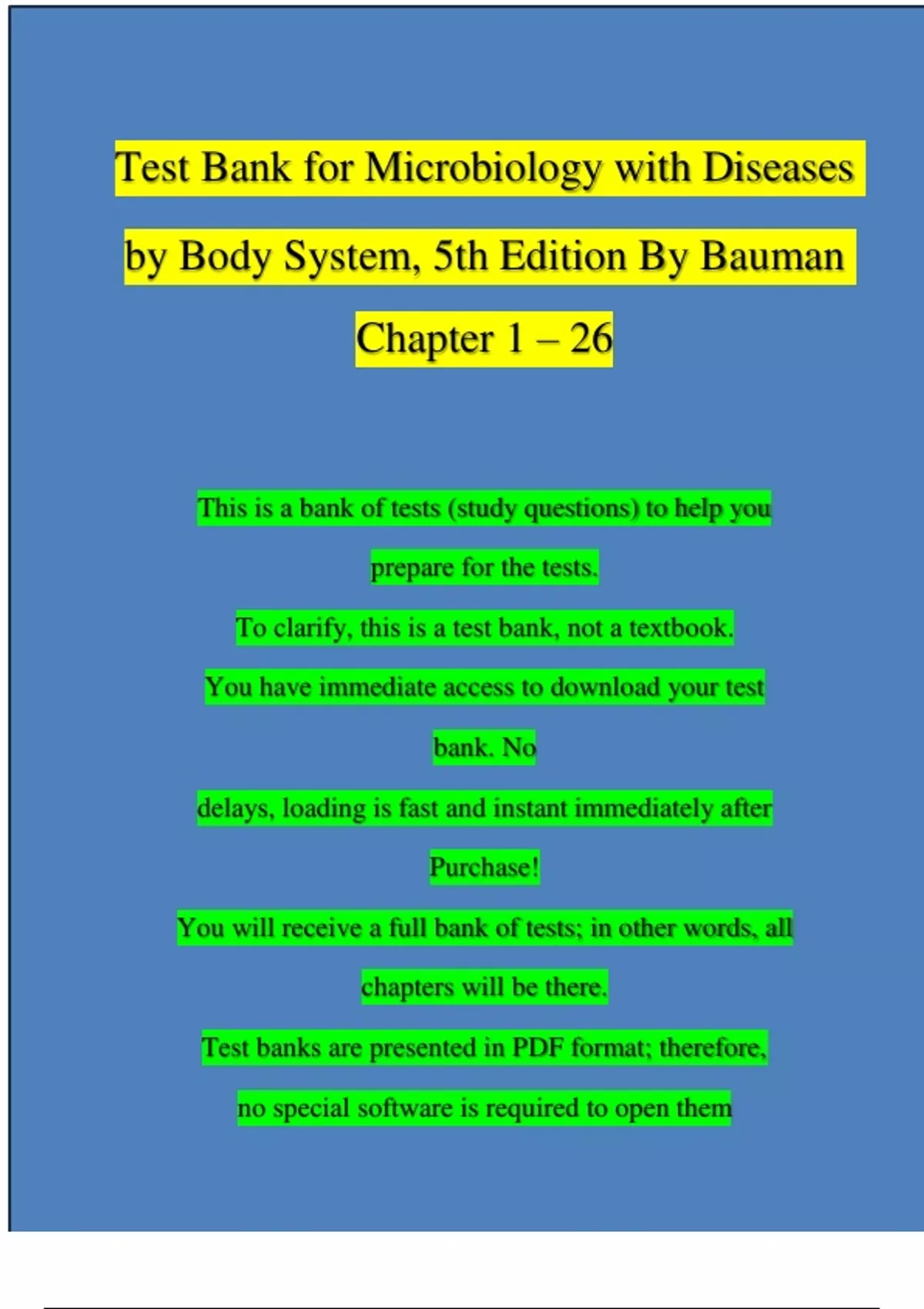 Test Bank for Microbiology with Diseases by Body System, 5th Edition By Bauman Chapter 1 – 26

This is a bank of tests (study questions) to help you prepare for the tests.

To clarify, this is a test bank, not a textbook.

You have immediate access to download your test bank. No delays, loading is fast and instant immediately after Purchase!

You will receive a full bank of tests; in other words, all chapters will be there.

Test banks are presented in PDF format; therefore, no special software is required to open them